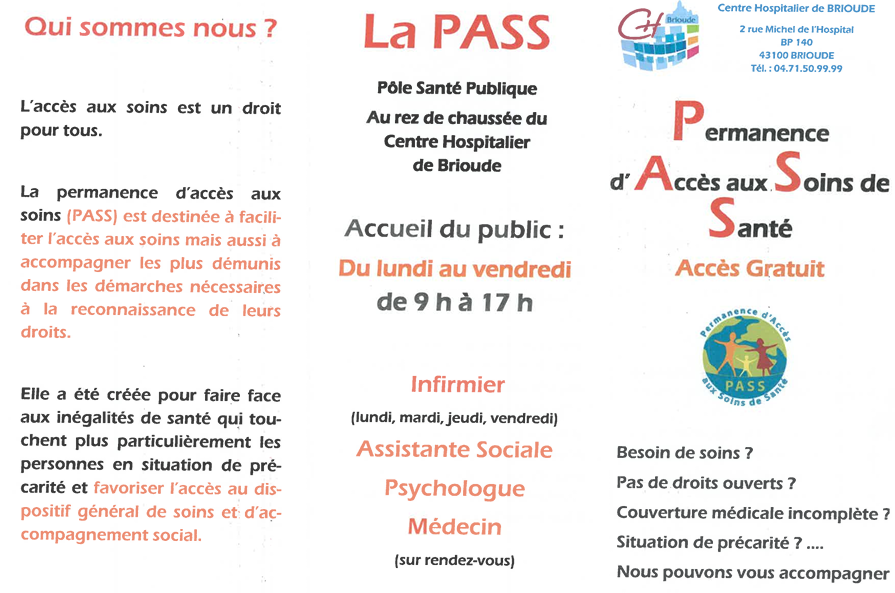 Qui sommes nous ?

L'accès aux soins est un droit pour tous.

La permanence d'accès aux soins (PASS) est destinée à faciliter l'accès aux soins mais aussi à accompagner les plus démunis dans les démarches nécessaires à la reconnaissance de leurs droits.

Elle a été créée pour faire face aux inégalités de santé qui touchent plus particulièrement les personnes en situation de précarité et favoriser l'accès au dispositif général de soins et d'accompagnement social.

La PASS

Pôle Santé Publique
Au rez de chaussée du Centre Hospitalier de Brioude

Accueil du public :
Du lundi au vendredi
de 9 h à 17 h

Infirmier
(lundi, mardi, jeudi, vendredi)
Assistante Sociale
Psychologue
Médecin
(sur rendez-vous)

CH Brioude
Centre Hospitalier de BRIOUDE
2 rue Michel de l'Hospital
BP 140
43100 BRIOUDE
Tél. : 04.71.50.99.99

Permanence d'Accès aux Soins de Santé
Accès Gratuit

Permanence d'Accès aux Soins de Santé
PASS

Besoin de soins ?
Pas de droits ouverts ?
Couverture médicale incomplète ?
Situation de précarité ? ....
Nous pouvons vous accompagner